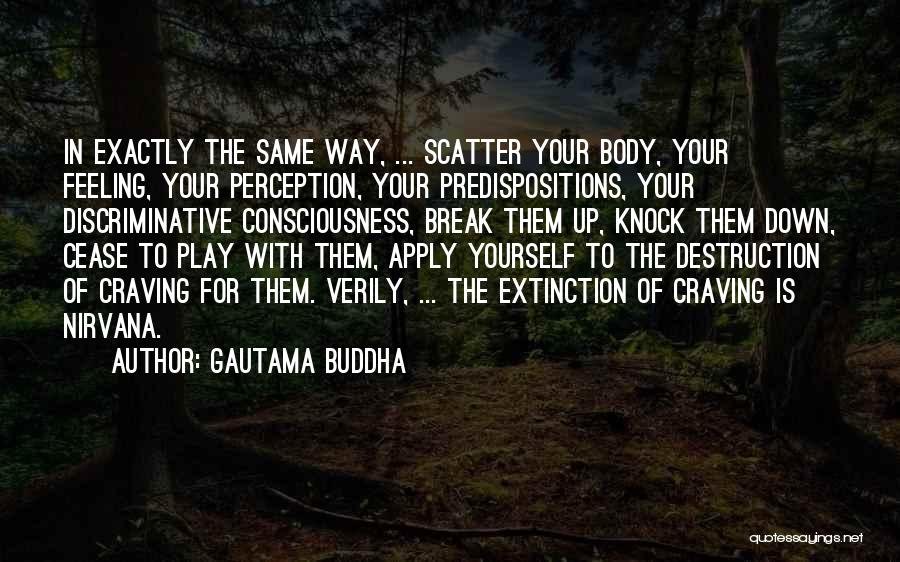 IN EXACTLY THE SAME WAY, ... SCATTER YOUR BODY, YOUR FEELING, YOUR PERCEPTION, YOUR PREDISPOSITIONS, YOUR DISCRIMINATIVE CONSCIOUSNESS, BREAK THEM UP, KNOCK THEM DOWN, CEASE TO PLAY WITH THEM, APPLY YOURSELF TO THE DESTRUCTION OF CRAVING FOR THEM. VERILY, ... THE EXTINCTION OF CRAVING IS NIRVANA.

AUTHOR: GAUTAMA BUDDHA

quotessayings.net